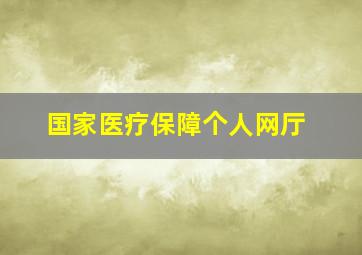 国家医疗保障个人网厅